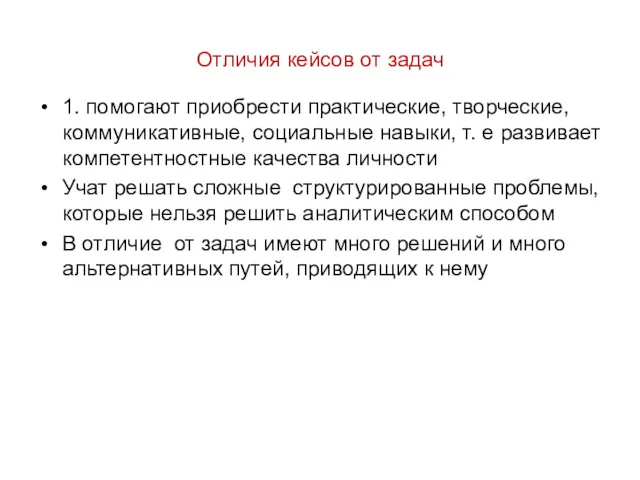 Отличия кейсов от задач

• 1. помогают приобрести практические, творческие, коммуникативные, социальные навыки, т. е развивает компетентностные качества личности
• Учат решать сложные  структурированные проблемы, которые нельзя решить аналитическим способом
• В отличие  от задач имеют много решений и много альтернативных путей, приводящих к нему